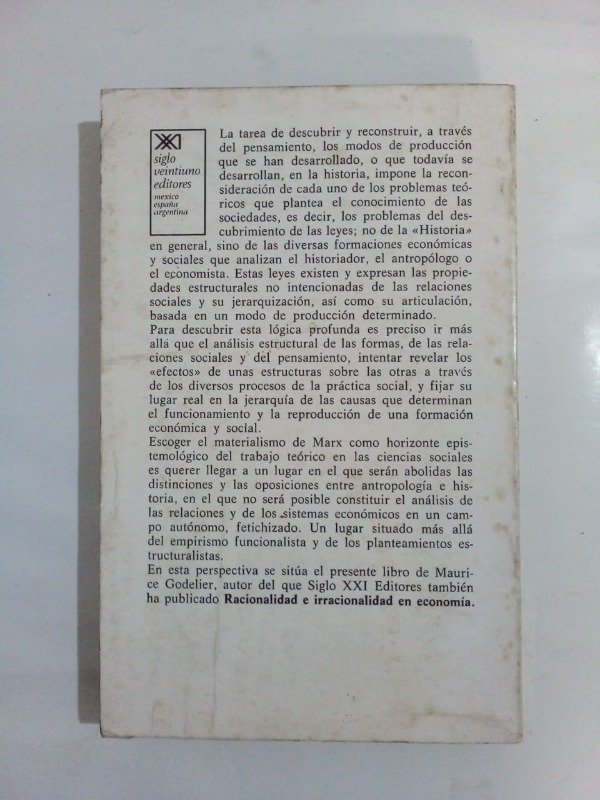 XXI
siglo
veintiuno
editores
mexico
españa
argentina

La tarea de descubrir y reconstruir, a través del pensamiento, los modos de producción que se han desarrollado, o que todavía se desarrollan, en la historia, impone la reconsideración de cada uno de los problemas teóricos que plantea el conocimiento de las sociedades, es decir, los problemas del descubrimiento de las leyes; no de la «Historia» en general, sino de las diversas formaciones económicas y sociales que analizan el historiador, el antropólogo o el economista. Estas leyes existen y expresan las propiedades estructurales no intencionadas de las relaciones sociales y su jerarquización, así como su articulación, basada en un modo de producción determinado.
Para descubrir esta lógica profunda es preciso ir más allá que el análisis estructural de las formas, de las relaciones sociales y del pensamiento, intentar revelar los «efectos» de unas estructuras sobre las otras a través de los diversos procesos de la práctica social, y fijar su lugar real en la jerarquía de las causas que determinan el funcionamiento y la reproducción de una formación económica y social.
Escoger el materialismo de Marx como horizonte epistemológico del trabajo teórico en las ciencias sociales es querer llegar a un lugar en el que serán abolidas las distinciones y las oposiciones entre antropología e historia, en el que no será posible constituir el análisis de las relaciones y de los sistemas económicos en un campo autónomo, fetichizado. Un lugar situado más allá del empirismo funcionalista y de los planteamientos estructuralistas.
En esta perspectiva se sitúa el presente libro de Maurice Godelier, autor del que Siglo XXI Editores también ha publicado Racionalidad e irracionalidad en economía.